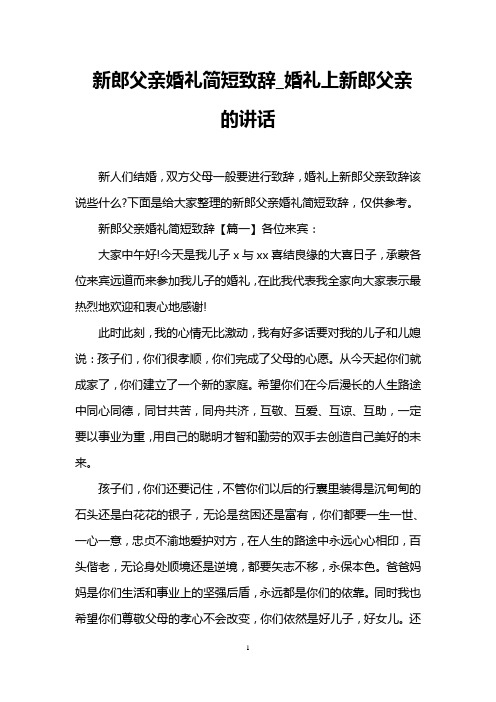 新郎父亲婚礼简短致辞_婚礼上新郎父亲的讲话

新人们结婚，双方父母一般要进行致辞，婚礼上新郎父亲致辞该说些什么?下面是给大家整理的新郎父亲婚礼简短致辞，仅供参考。

新郎父亲婚礼简短致辞【篇一】各位来宾：

大家中午好!今天是我儿子 x 与 xx 喜结良缘的大喜日子，承蒙各位来宾远道而来参加我儿子的婚礼，在此我代表我全家向大家表示最热烈地欢迎和衷心地感谢!

此时此刻，我的心情无比激动，我有好多话要对我的儿子和儿媳说：孩子们，你们很孝顺，你们完成了父母的心愿。从今天起你们就成家了，你们建立了一个新的家庭。希望你们在今后漫长的人生路途中同心同德，同甘共苦，同舟共济，互敬、互爱、互谅、互助，一定要以事业为重，用自己的聪明才智和勤劳的双手去创造自己美好的未来。

孩子们，你们还要记住，不管你们以后的行囊里装得是沉甸甸的石头还是白花花的银子，无论是贫困还是富有，你们都要一生一世、一心一意，忠贞不渝地爱护对方，在人生的路途中永远心心相印，百头偕老，无论身处顺境还是逆境，都要矢志不移，永保本色。爸爸妈妈是你们生活和事业上的坚强后盾，永远都是你们的依靠。同时我也希望你们尊敬父母的孝心不会改变，你们依然是好儿子，好女儿。还

1